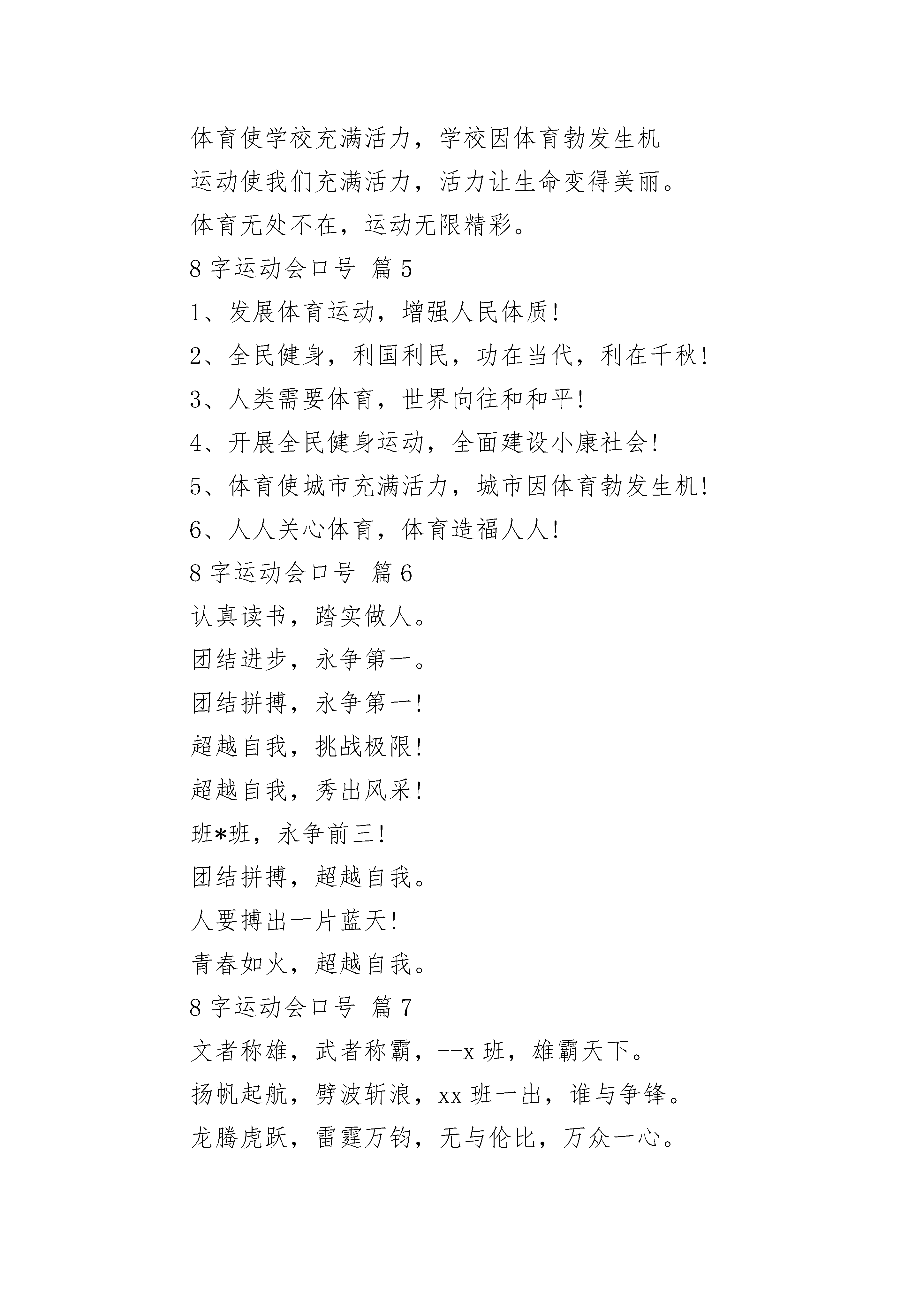 体育使学校充满活力，学校因体育勃发生机

运动使我们充满活力，活力让生命变得美丽。

体育无处不在，运动无限精彩。

8 字运动会口号 篇 5

1、发展体育运动，增强人民体质!

2、全民健身，利国利民，功在当代，利在千秋!

3、人类需要体育，世界向往和和平!

4、开展全民健身运动，全面建设小康社会!

5、体育使城市充满活力，城市因体育勃发生机!

6、人人关心体育，体育造福人人!

8 字运动会口号 篇 6

认真读书，踏实做人。

团结进步，永争第一。

团结拼搏，永争第一!

超越自我，挑战极限!

超越自我，秀出风采!

班*班，永争前三!

团结拼搏，超越自我。

人要搏出一片蓝天!

青春如火，超越自我。

8 字运动会口号 篇 7

文者称雄，武者称霸，--x 班，雄霸天下。

扬帆起航，劈波斩浪，xx 班一出，谁与争锋。

龙腾虎跃，雷霆万钧，无与伦比，万众一心。